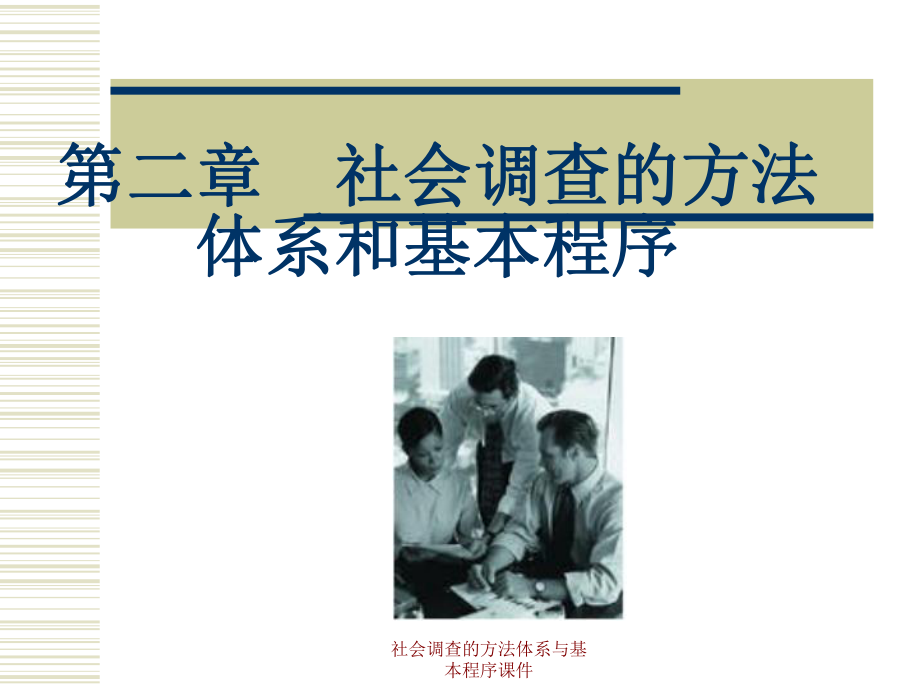 第二章　社会调查的方法体系和基本程序

社会调查的方法体系与基本程序课件